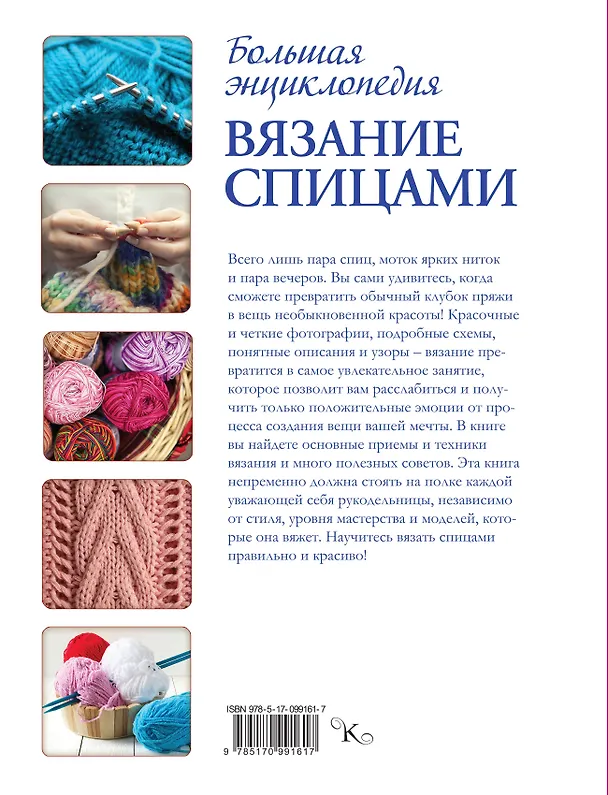 Большая энциклопедия
ВЯЗАНИЕ СПИЦАМИ

Всего лишь пара спиц, моток ярких ниток и пара вечеров. Вы сами удивитесь, когда сможете превратить обычный клубок пряжи в вещь необыкновенной красоты! Красочные и четкие фотографии, подробные схемы, понятные описания и узоры – вязание превратится в самое увлекательное занятие, которое позволит вам расслабиться и получить только положительные эмоции от процесса создания вещи вашей мечты. В книге вы найдете основные приемы и техники вязания и много полезных советов. Эта книга непременно должна стоять на полке каждой уважающей себя рукодельницы, независимо от стиля, уровня мастерства и моделей, которые она вяжет. Научитесь вязать спицами правильно и красиво!

ISBN 978-5-17-099161-7
9 785170 991617
К